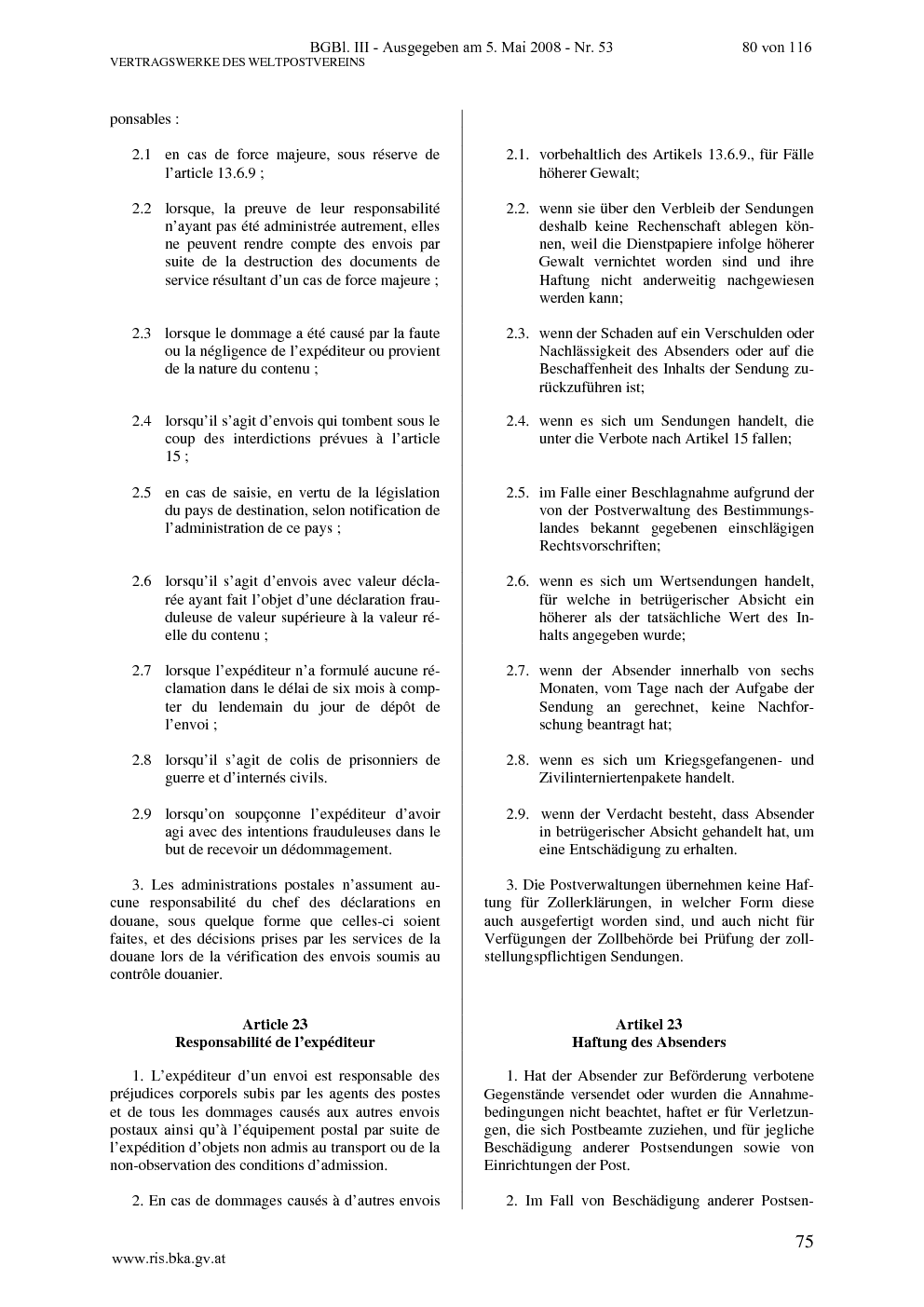 BGBl. III - Ausgegeben am 5. Mai 2008 - Nr. 53 80 von 116
VERTRAGSWERKE DES WELTPOSTVEREINS

ponsables :

2.1 en cas de force majeure, sous réserve de l'article 13.6.9 ;

2.2 lorsque, la preuve de leur responsabilité n'ayant pas été administrée autrement, elles ne peuvent rendre compte des envois par suite de la destruction des documents de service résultant d'un cas de force majeure ;

2.3 lorsque le dommage a été causé par la faute ou la négligence de l'expéditeur ou provient de la nature du contenu ;

2.4 lorsqu'il s'agit d'envois qui tombent sous le coup des interdictions prévues à l'article 15 ;

2.5 en cas de saisie, en vertu de la législation du pays de destination, selon notification de l'administration de ce pays ;

2.6 lorsqu'il s'agit d'envois avec valeur déclarée ayant fait l'objet d'une déclaration frauduleuse de valeur supérieure à la valeur réelle du contenu ;

2.7 lorsque l'expéditeur n'a formulé aucune réclamation dans le délai de six mois à compter du lendemain du jour de dépôt de l'envoi ;

2.8 lorsqu'il s'agit de colis de prisonniers de guerre et d'internés civils.

2.9 lorsqu'on soupçonne l'expéditeur d'avoir agi avec des intentions frauduleuses dans le but de recevoir un dédommagement.

3. Les administrations postales n'assument aucune responsabilité du chef des déclarations en douane, sous quelque forme que celles-ci soient faites, et des décisions prises par les services de la douane lors de la vérification des envois soumis au contrôle douanier.

Article 23
Responsabilité de l'expéditeur

1. L'expéditeur d'un envoi est responsable des préjudices corporels subis par les agents des postes et de tous les dommages causés aux autres envois postaux ainsi qu'à l'équipement postal par suite de l'expédition d'objets non admis au transport ou de la non-observation des conditions d'admission.

2. En cas de dommages causés à d'autres envois

2.1. vorbehaltlich des Artikels 13.6.9., für Fälle höherer Gewalt;

2.2. wenn sie über den Verbleib der Sendungen deshalb keine Rechenschaft ablegen können, weil die Dienstpapiere infolge höherer Gewalt vernichtet worden sind und ihre Haftung nicht anderweitig nachgewiesen werden kann;

2.3. wenn der Schaden auf ein Verschulden oder Nachlässigkeit des Absenders oder auf die Beschaffenheit des Inhalts der Sendung zurückzuführen ist;

2.4. wenn es sich um Sendungen handelt, die unter die Verbote nach Artikel 15 fallen;

2.5. im Falle einer Beschlagnahme aufgrund der von der Postverwaltung des Bestimmungslandes bekannt gegebenen einschlägigen Rechtsvorschriften;

2.6. wenn es sich um Wertsendungen handelt, für welche in betrügerischer Absicht ein höherer als der tatsächliche Wert des Inhalts angegeben wurde;

2.7. wenn der Absender innerhalb von sechs Monaten, vom Tage nach der Aufgabe der Sendung an gerechnet, keine Nachforschung beantragt hat;

2.8. wenn es sich um Kriegsgefangenen- und Zivilinterniertenpakete handelt.

2.9. wenn der Verdacht besteht, dass Absender in betrügerischer Absicht gehandelt hat, um eine Entschädigung zu erhalten.

3. Die Postverwaltungen übernehmen keine Haftung für Zollerklärungen, in welcher Form diese auch ausgefertigt worden sind, und auch nicht für Verfügungen der Zollbehörde bei Prüfung der zollstellungspflichtigen Sendungen.

Artikel 23
Haftung des Absenders

1. Hat der Absender zur Beförderung verbotene Gegenstände versendet oder wurden die Annahmebedingungen nicht beachtet, haftet er für Verletzungen, die sich Postbeamte zuziehen, und für jegliche Beschädigung anderer Postsendungen sowie von Einrichtungen der Post.

2. Im Fall von Beschädigung anderer Postsen-

75

www.ris.bka.gv.at